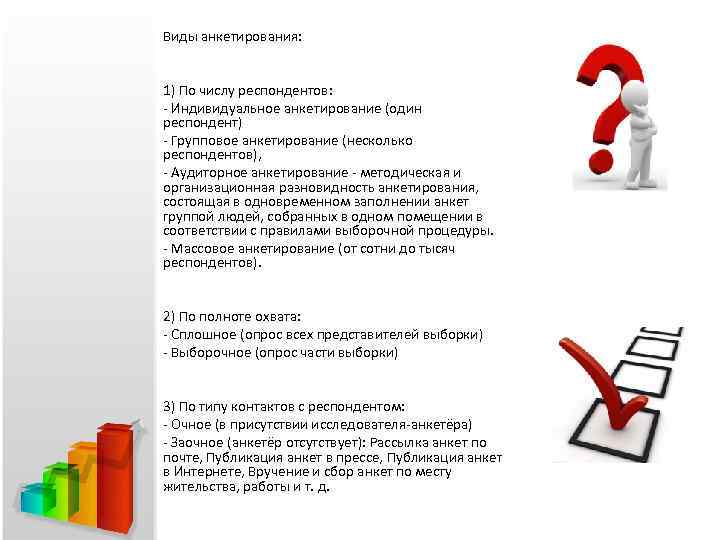 Виды анкетирования:

1) По числу респондентов:

- Индивидуальное анкетирование (один респондент)

- Групповое анкетирование (несколько респондентов),

- Аудиторное анкетирование - методическая и организационная разновидность анкетирования, состоящая в одновременном заполнении анкет группой людей, собранных в одном помещении в соответствии с правилами выборочной процедуры.

- Массовое анкетирование (от сотни до тысяч респондентов).

2) По полноте охвата:

- Сплошное (опрос всех представителей выборки)

- Выборочное (опрос части выборки)

3) По типу контактов с респондентом:

- Очное (в присутствии исследователя-анкетёра)

- Заочное (анкетёр отсутствует): Рассылка анкет по почте, Публикация анкет в прессе, Публикация анкет в Интернете, Вручение и сбор анкет по месту жительства, работы и т. д.